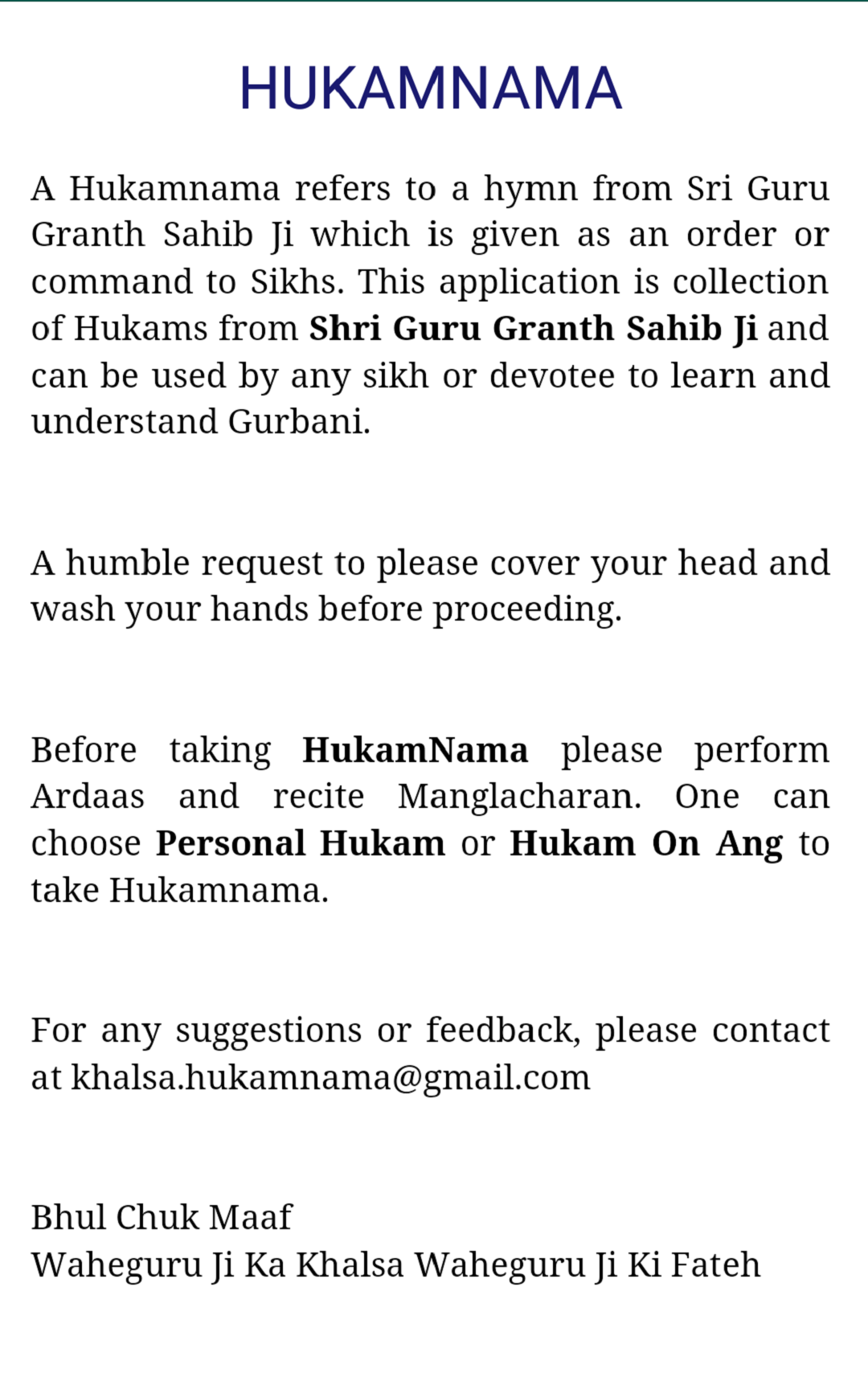 HUKAMNAMA

A Hukamnama refers to a hymn from Sri Guru Granth Sahib Ji which is given as an order or command to Sikhs. This application is collection of Hukams from Shri Guru Granth Sahib Ji and can be used by any sikh or devotee to learn and understand Gurbani.

A humble request to please cover your head and wash your hands before proceeding.

Before taking HukamNama please perform Ardaas and recite Manglacharan. One can choose Personal Hukam or Hukam On Ang to take Hukamnama.

For any suggestions or feedback, please contact at khalsa.hukamnama@gmail.com

Bhul Chuk Maaf
Waheguru Ji Ka Khalsa Waheguru Ji Ki Fateh